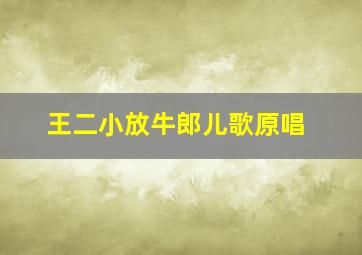 王二小放牛郎儿歌原唱